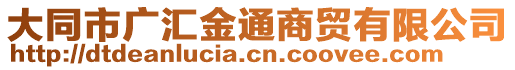 大同市广汇金通商贸有限公司
http://dtdeanlucia.cn.coovee.com